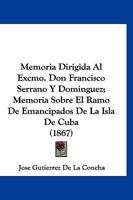 Memoria Dirigida Al Excmo. Don Francisco Serrano Y Dominguez; Memoria Sobre El Ramo De Emancipados De La Isla De Cuba (1867)

Jose Gutierrez De La Concha